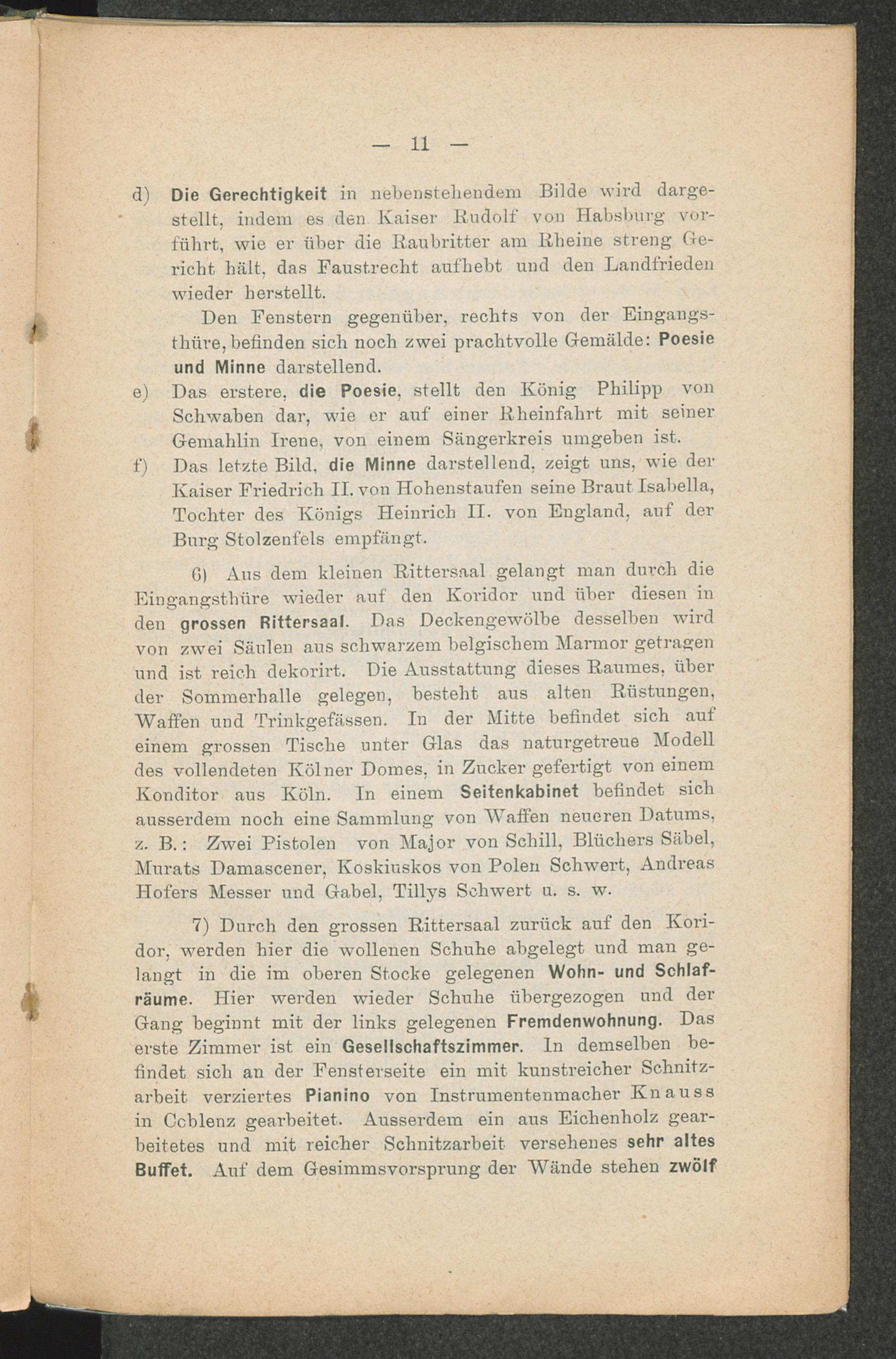 — 11 —

d) Die Gerechtigkeit in nebenstehendem Bilde wird dargestellt, indem es den Kaiser Rudolf von Habsburg vorführt, wie er über die Raubritter am Rheine streng Gericht hält, das Faustrecht aufhebt und den Landfrieden wieder herstellt.

Den Fenstern gegenüber, rechts von der Eingangsthüre, befinden sich noch zwei prachtvolle Gemälde: Poesie und Minne darstellend.

e) Das erstere, die Poesie, stellt den König Philipp von Schwaben dar, wie er auf einer Rheinfahrt mit seiner Gemahlin Irene, von einem Sängerkreis umgeben ist.

f) Das letzte Bild, die Minne darstellend, zeigt uns, wie der Kaiser Friedrich II. von Hohenstaufen seine Braut Isabella, Tochter des Königs Heinrich II. von England, auf der Burg Stolzenfels empfängt.

6) Aus dem kleinen Rittersaal gelangt man durch die Eingangsthüre wieder auf den Koridor und über diesen in den grossen Rittersaal. Das Deckengewölbe desselben wird von zwei Säulen aus schwarzem belgischem Marmor getragen und ist reich dekorirt. Die Ausstattung dieses Raumes, über der Sommerhalle gelegen, besteht aus alten Rüstungen, Waffen und Trinkgefässen. In der Mitte befindet sich auf einem grossen Tische unter Glas das naturgetreue Modell des vollendeten Kölner Domes, in Zucker gefertigt von einem Konditor aus Köln. In einem Seitenkabinet befindet sich ausserdem noch eine Sammlung von Waffen neueren Datums, z. B.: Zwei Pistolen von Major von Schill, Blüchers Säbel, Murats Damascener, Koskiuskos von Polen Schwert, Andreas Hofers Messer und Gabel, Tillys Schwert u. s. w.

7) Durch den grossen Rittersaal zurück auf den Koridor, werden hier die wollenen Schuhe abgelegt und man gelangt in die im oberen Stocke gelegenen Wohn- und Schlafräume. Hier werden wieder Schuhe übergezogen und der Gang beginnt mit der links gelegenen Fremdenwohnung. Das erste Zimmer ist ein Gesellschaftszimmer. In demselben befindet sich an der Fensterseite ein mit kunstreicher Schnitzarbeit verziertes Pianino von Instrumentenmacher Knauss in Coblenz gearbeitet. Ausserdem ein aus Eichenholz gearbeitetes und mit reicher Schnitzarbeit versehenes sehr altes Buffet. Auf dem Gesimmsvorsprung der Wände stehen zwölf